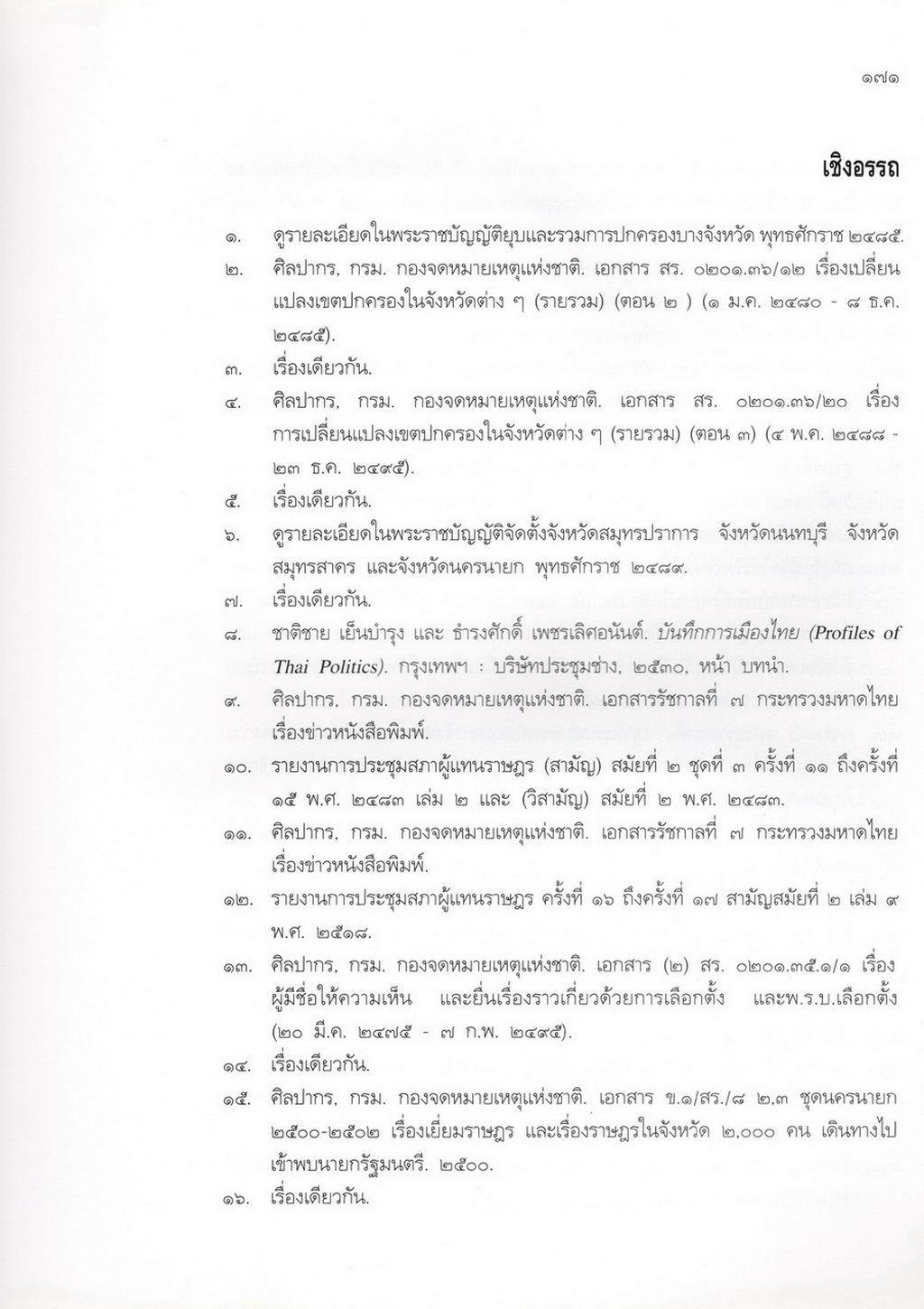 ๑๗๑

เชิงอรรถ

๑. ดูรายละเอียดในพระราชบัญญัติยุบและรวมการปกครองบางจังหวัด พุทธศักราช ๒๔๘๕.

๒. ศิลปากร, กรม. กองจดหมายเหตุแห่งชาติ. เอกสาร สร. ๐๒๐๑.๓๖/๑๒ เรื่องเปลี่ยนแปลงเขตปกครองในจังหวัดต่าง ๆ (รายรวม) (ตอน ๒ ) (๑ ม.ค. ๒๔๘๐ - ๘ ธ.ค. ๒๔๘๕).

๓. เรื่องเดียวกัน.

๔. ศิลปากร, กรม. กองจดหมายเหตุแห่งชาติ. เอกสาร สร. ๐๒๐๑.๓๖/๒๐ เรื่องการเปลี่ยนแปลงเขตปกครองในจังหวัดต่าง ๆ (รายรวม) (ตอน ๓) (๔ พ.ค. ๒๔๘๘ - ๒๓ ธ.ค. ๒๔๙๕).

๕. เรื่องเดียวกัน.

๖. ดูรายละเอียดในพระราชบัญญัติจัดตั้งจังหวัดสมุทรปราการ จังหวัดนนทบุรี จังหวัดสมุทรสาคร และจังหวัดนครนายก พุทธศักราช ๒๔๘๙.

๗. เรื่องเดียวกัน.

๘. ชาติชาย เย็นบำรุง และ ธำรงศักดิ์ เพชรเลิศอนันต์. บันทึกการเมืองไทย (Profiles of Thai Politics). กรุงเทพฯ : บริษัทประชุมช่าง, ๒๕๓๐, หน้า บทนำ.

๙. ศิลปากร, กรม. กองจดหมายเหตุแห่งชาติ. เอกสารรัชกาลที่ ๗ กระทรวงมหาดไทย เรื่องข่าวหนังสือพิมพ์.

๑๐. รายงานการประชุมสภาผู้แทนราษฎร (สามัญ) สมัยที่ ๒ ชุดที่ ๓ ครั้งที่ ๑๑ ถึงครั้งที่ ๑๕ พ.ศ. ๒๔๘๓ เล่ม ๒ และ (วิสามัญ) สมัยที่ ๒ พ.ศ. ๒๔๘๓.

๑๑. ศิลปากร, กรม. กองจดหมายเหตุแห่งชาติ. เอกสารรัชกาลที่ ๗ กระทรวงมหาดไทย เรื่องข่าวหนังสือพิมพ์.

๑๒. รายงานการประชุมสภาผู้แทนราษฎร ครั้งที่ ๑๖ ถึงครั้งที่ ๑๗ สามัญสมัยที่ ๒ เล่ม ๙ พ.ศ. ๒๕๑๘.

๑๓. ศิลปากร, กรม. กองจดหมายเหตุแห่งชาติ. เอกสาร (๒) สร. ๐๒๐๑.๓๕.๑/๑ เรื่องผู้มีชื่อให้ความเห็น และยื่นเรื่องราวเกี่ยวด้วยการเลือกตั้ง และพ.ร.บ.เลือกตั้ง (๒๐ มี.ค. ๒๔๗๕ - ๗ ก.พ. ๒๔๙๕).

๑๔. เรื่องเดียวกัน.

๑๕. ศิลปากร, กรม. กองจดหมายเหตุแห่งชาติ. เอกสาร ข.๑/สร./๘ ๒,๓ ชุดนครนายก ๒๕๐๐-๒๕๐๒ เรื่องเยี่ยมราษฎร และเรื่องราษฎรในจังหวัด ๒,๐๐๐ คน เดินทางไปเข้าพบนายกรัฐมนตรี. ๒๕๐๐.

๑๖. เรื่องเดียวกัน.